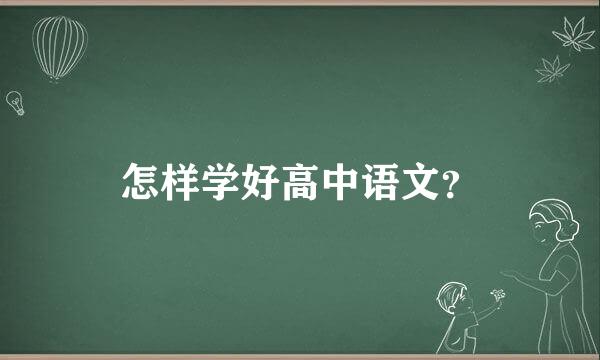 怎样学好高中语文?